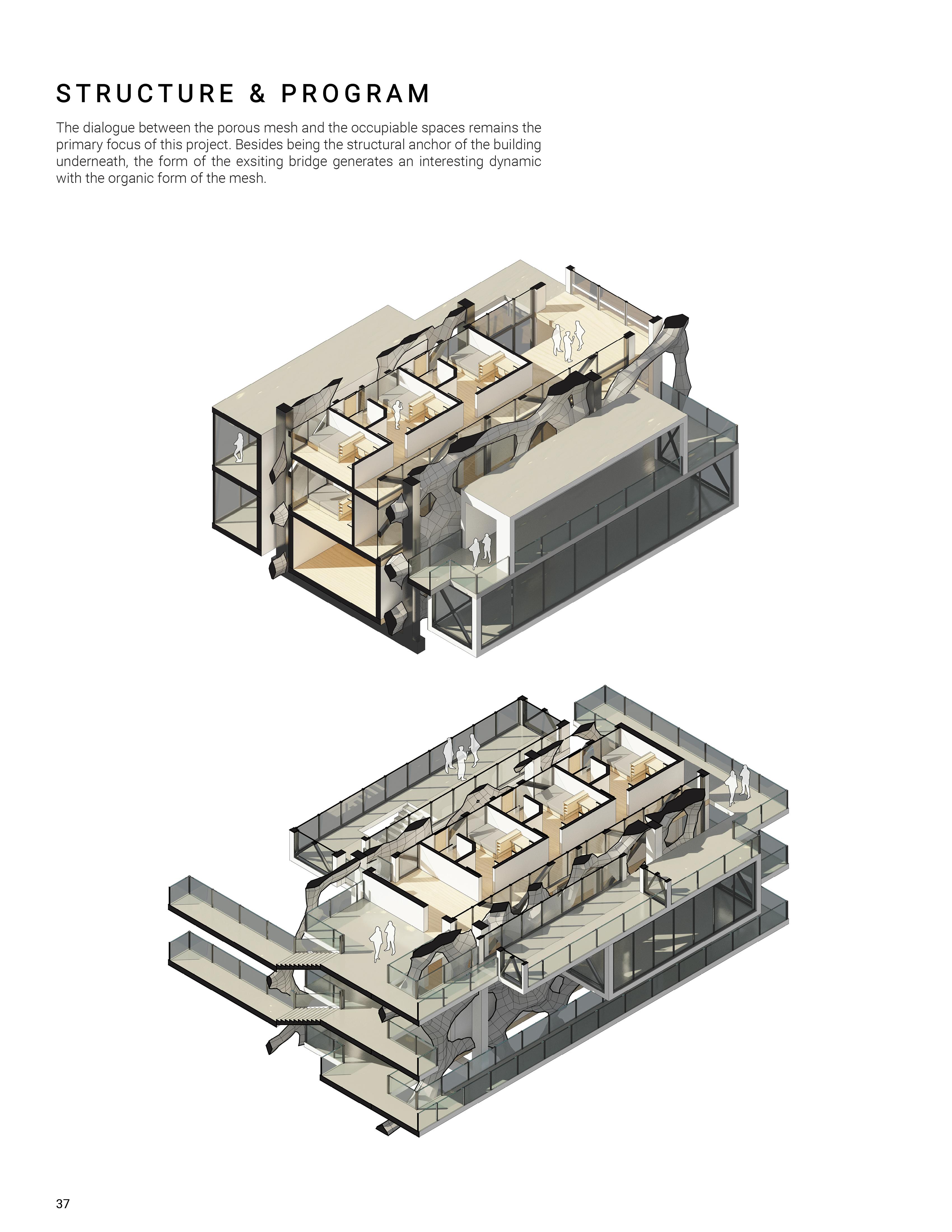 STRUCTURE & PROGRAM

The dialogue between the porous mesh and the occupiable spaces remains the primary focus of this project. Besides being the structural anchor of the building underneath, the form of the exsiting bridge generates an interesting dynamic with the organic form of the mesh.

37